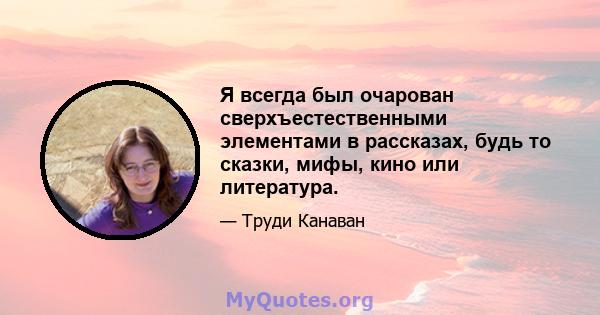 Я всегда был очарован сверхъестественными элементами в рассказах, будь то сказки, мифы, кино или литература.

— Труди Канаван

MyQuotes.org